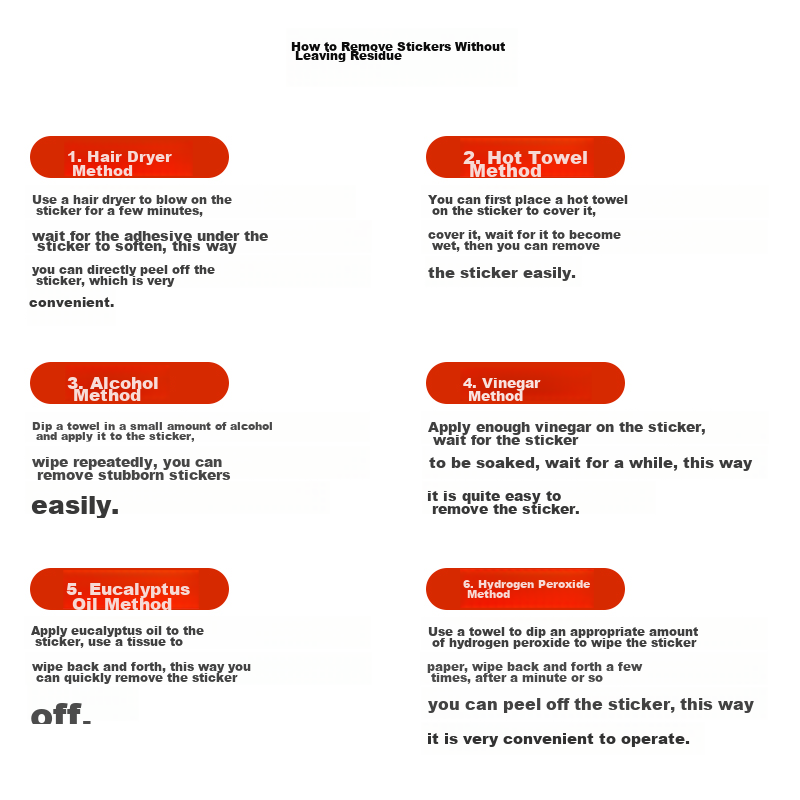 How to Remove Stickers Without Leaving Residue

1. Hair Dryer Method

Use a hair dryer to blow on the sticker for a few minutes,

wait for the adhesive under the sticker to soften, this way

you can directly peel off the sticker, which is very

convenient.

2. Hot Towel Method

You can first place a hot towel on the sticker to cover it,

cover it, wait for it to become wet, then you can remove

the sticker easily.

3. Alcohol Method

Dip a towel in a small amount of alcohol and apply it to the sticker,

wipe repeatedly, you can remove stubborn stickers

easily.

4. Vinegar Method

Apply enough vinegar on the sticker, wait for the sticker

to be soaked, wait for a while, this way

it is quite easy to remove the sticker.

5. Eucalyptus Oil Method

Apply eucalyptus oil to the sticker, use a tissue to

wipe back and forth, this way you can quickly remove the sticker

off.

6. Hydrogen Peroxide Method

Use a towel to dip an appropriate amount of hydrogen peroxide to wipe the sticker

paper, wipe back and forth a few times, after a minute or so

you can peel off the sticker, this way

it is very convenient to operate.